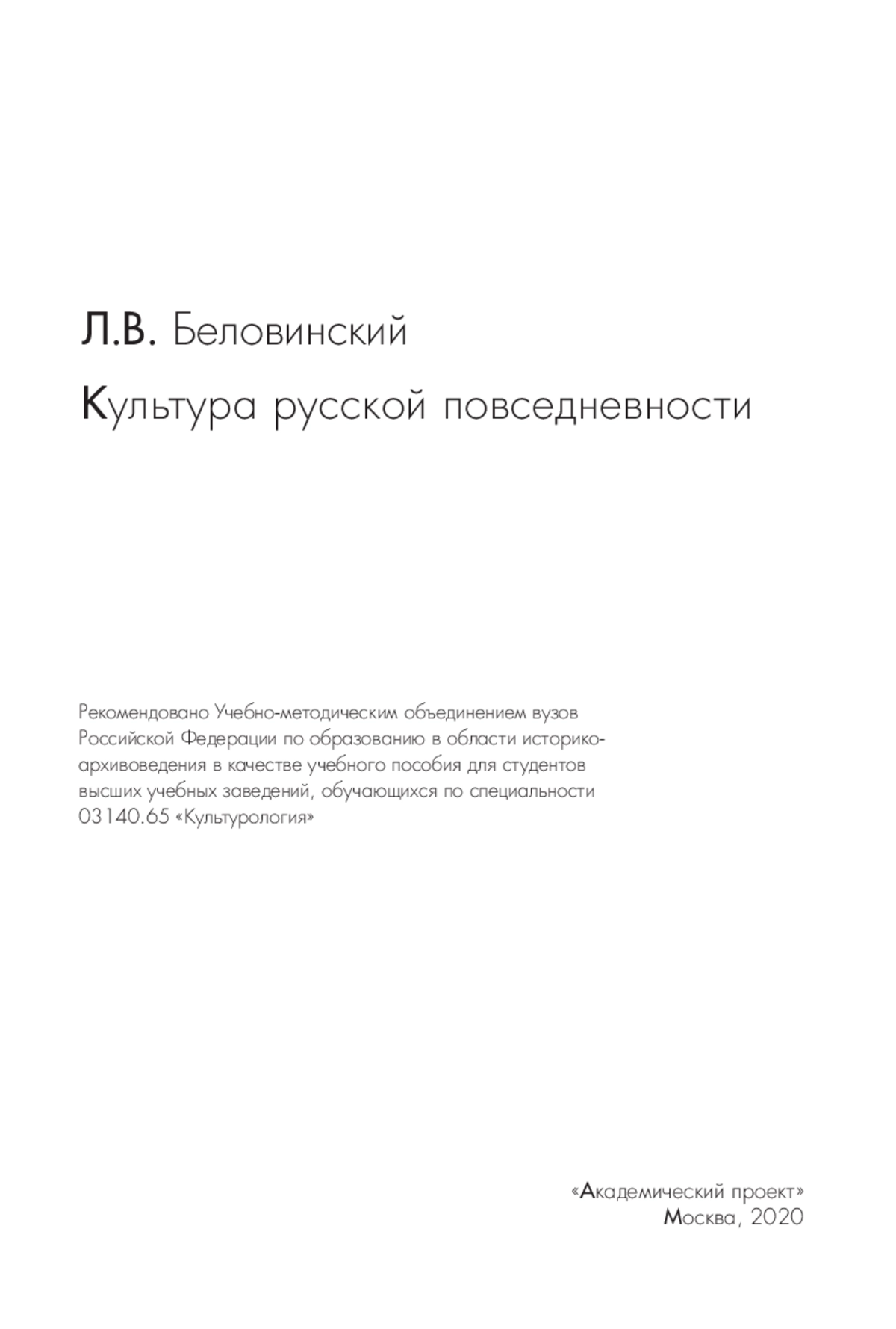 Л.В. Беловинский

Культура русской повседневности

Рекомендовано Учебно-методическим объединением вузов Российской Федерации по образованию в области историко-архивоведения в качестве учебного пособия для студентов высших учебных заведений, обучающихся по специальности 03140.65 «Культурология»

«Академический проект»
Москва, 2020